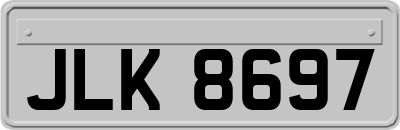 JLK 8697